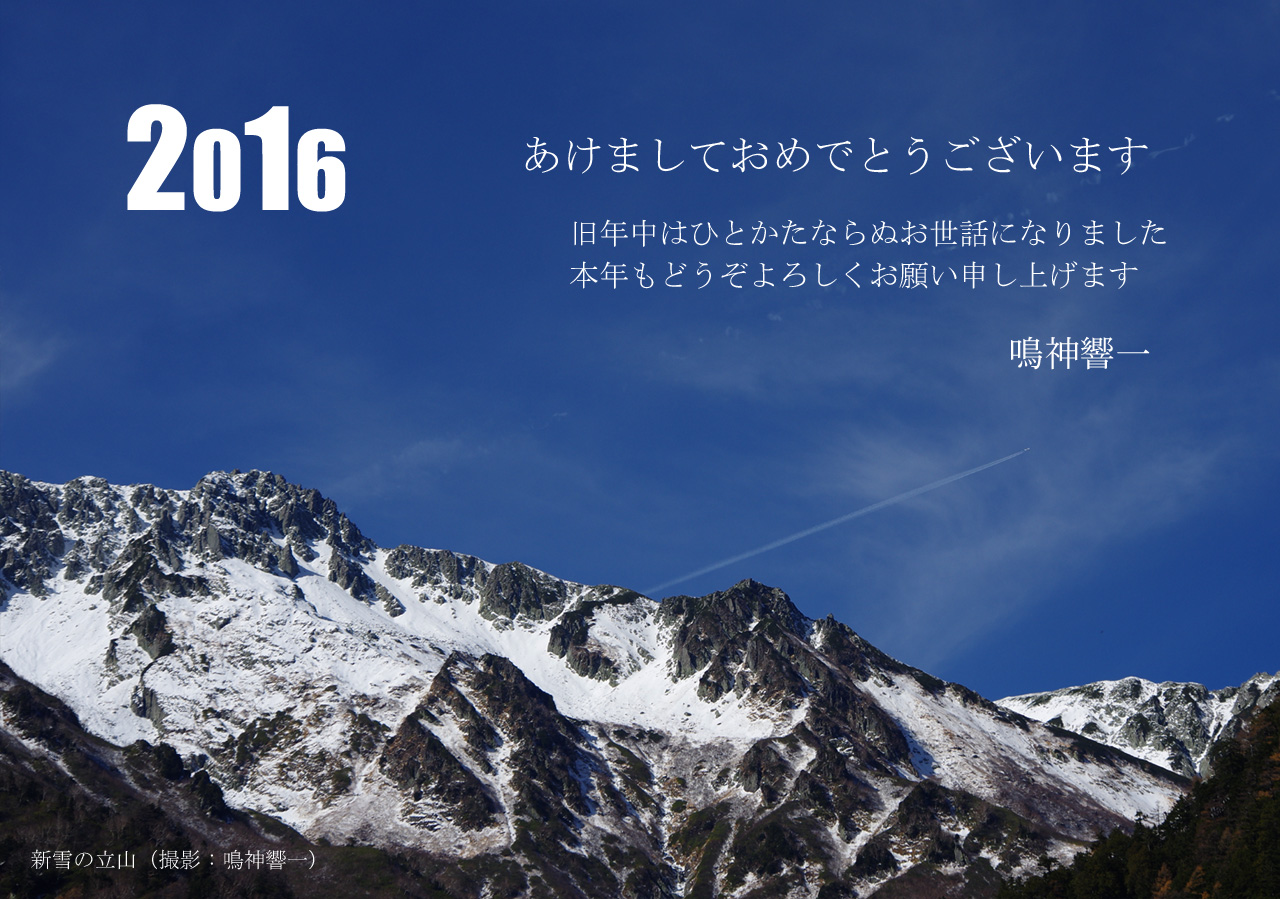 2016

あけましておめでとうございます

旧年中はひとかたならぬお世話になりました
本年もどうぞよろしくお願い申し上げます

鳴神響一

新雪の立山（撮影：鳴神響一）